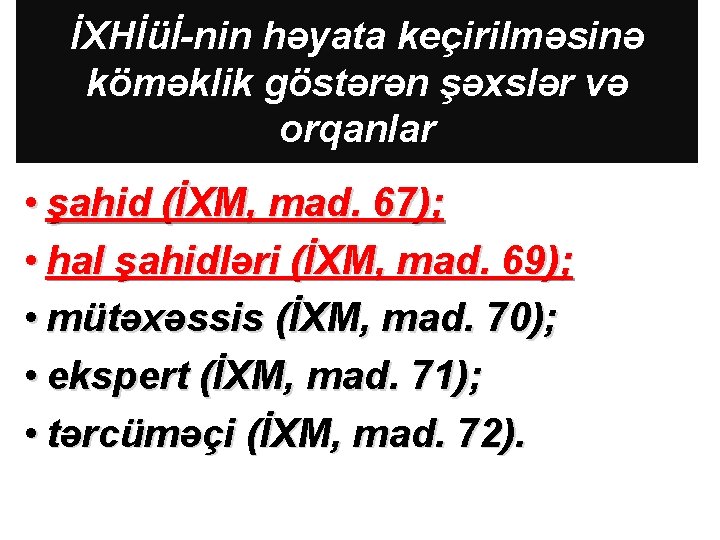 İXHİüİ-nin həyata keçirilməsinə köməklik göstərən şəxslər və orqanlar

• şahid (İXM, mad. 67);
• hal şahidləri (İXM, mad. 69);
• mütəxəssis (İXM, mad. 70);
• ekspert (İXM, mad. 71);
• tərcüməçi (İXM, mad. 72).